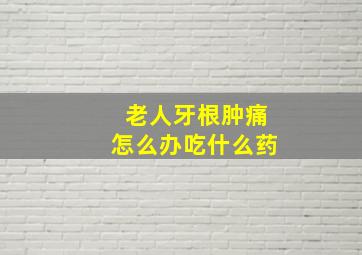 老人牙根肿痛
怎么办吃什么药